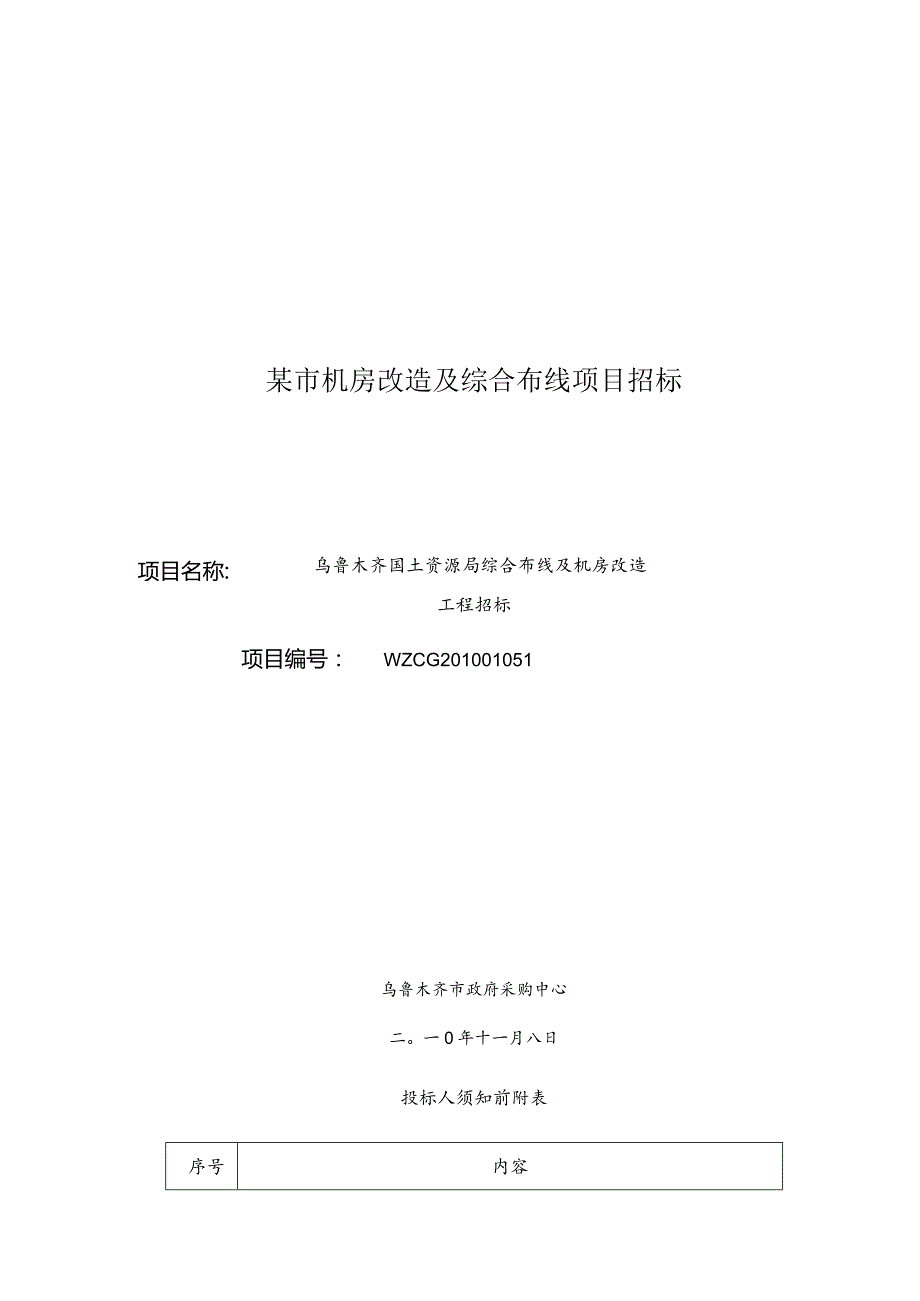 某市机房改造及综合布线项目招标

项目名称: 乌鲁木齐国土资源局综合布线及机房改造工程招标

项目编号： WZCG201001051

乌鲁木齐市政府采购中心

二。一0年十一月八日

投标人须知前附表

| 序号 | 内容 |
|---|---|